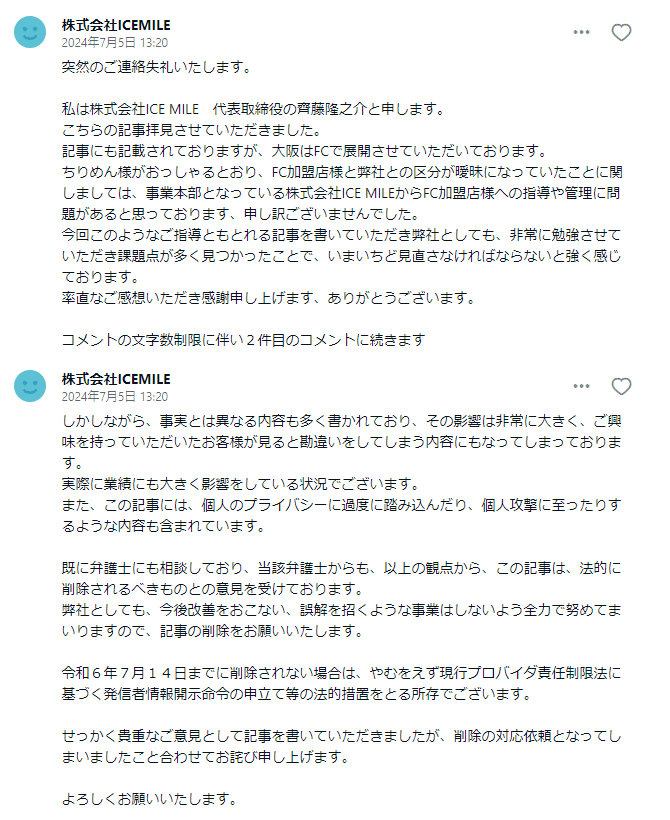 株式会社ICEMILE
2024年7月5日 13:20

突然のご連絡失礼いたします。

私は株式会社ICE MILE　代表取締役の齊藤隆之介と申します。
こちらの記事拝見させていただきました。
記事にも記載されておりますが、大阪はFCで展開させていただいております。
ちりめん様がおっしゃるとおり、FC加盟店様と弊社との区分が曖昧になっていたことに関しましては、事業本部となっている株式会社ICE MILEからFC加盟店様への指導や管理に問題があると思っております、申し訳ございませんでした。
今回このようなご指導ともとれる記事を書いていただき弊社としても、非常に勉強させていただき課題点が多く見つかったことで、いまいちど見直さなければならないと強く感じております。
率直なご感想いただき感謝申し上げます、ありがとうございます。

コメントの文字数制限に伴い２件目のコメントに続きます

株式会社ICEMILE
2024年7月5日 13:20

しかしながら、事実とは異なる内容も多く書かれており、その影響は非常に大きく、ご興味を持っていただいたお客様が見ると勘違いをしてしまう内容にもなってしまっております。
実際に業績にも大きく影響をしている状況でございます。
また、この記事には、個人のプライバシーに過度に踏み込んだり、個人攻撃に至ったりするような内容も含まれています。

既に弁護士にも相談しており、当該弁護士からも、以上の観点から、この記事は、法的に削除されるべきものとの意見を受けております。
弊社としても、今後改善をおこない、誤解を招くような事業はしないよう全力で努めてまいりますので、記事の削除をお願いいたします。

令和６年７月１４日までに削除されない場合は、やむをえず現行プロバイダ責任制限法に基づく発信者情報開示命令の申立て等の法的措置をとる所存でございます。

せっかく貴重なご意見として記事を書いていただきましたが、削除の対応依頼となってしまいましたこと合わせてお詫び申し上げます。

よろしくお願いいたします。